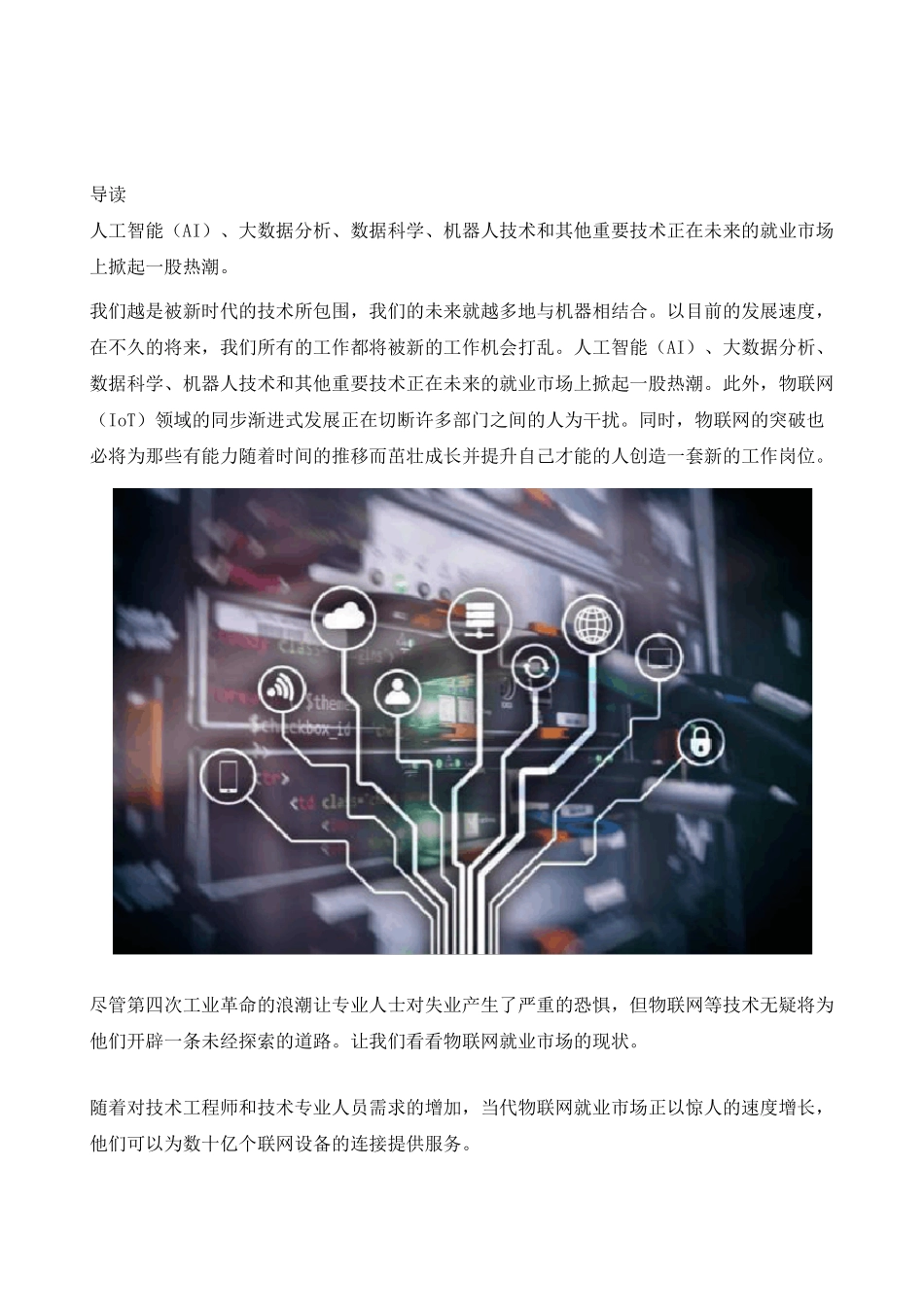 导读

人工智能（AI）、大数据分析、数据科学、机器人技术和其他重要技术正在未来的就业市场上掀起一股热潮。

我们越是被新时代的技术所包围，我们的未来就越多地与机器相结合。以目前的发展速度，在不久的将来，我们所有的工作都将被新的工作机会打乱。人工智能（AI）、大数据分析、数据科学、机器人技术和其他重要技术正在未来的就业市场上掀起一股热潮。此外，物联网（IoT）领域的同步渐进式发展正在切断许多部门之间的人为干扰。同时，物联网的突破也必将为那些有能力随着时间的推移而茁壮成长并提升自己才能的人创造一套新的工作岗位。

尽管第四次工业革命的浪潮让专业人士对失业产生了严重的恐惧，但物联网等技术无疑将为他们开辟一条未经探索的道路。让我们看看物联网就业市场的现状。

随着对技术工程师和技术专业人员需求的增加，当代物联网就业市场正以惊人的速度增长，他们可以为数十亿个联网设备的连接提供服务。